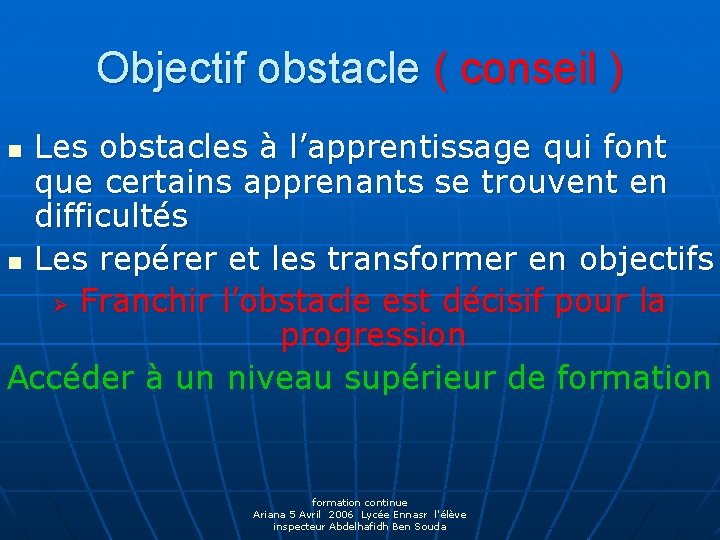 Objectif obstacle ( conseil )

Les obstacles à l’apprentissage qui font que certains apprenants se trouvent en difficultés

Les repérer et les transformer en objectifs

Franchir l’obstacle est décisif pour la progression

Accéder à un niveau supérieur de formation

formation continue
Ariana 5 Avril 2006 Lycée Ennasr l'élève
inspecteur Abdelhafidh Ben Souda